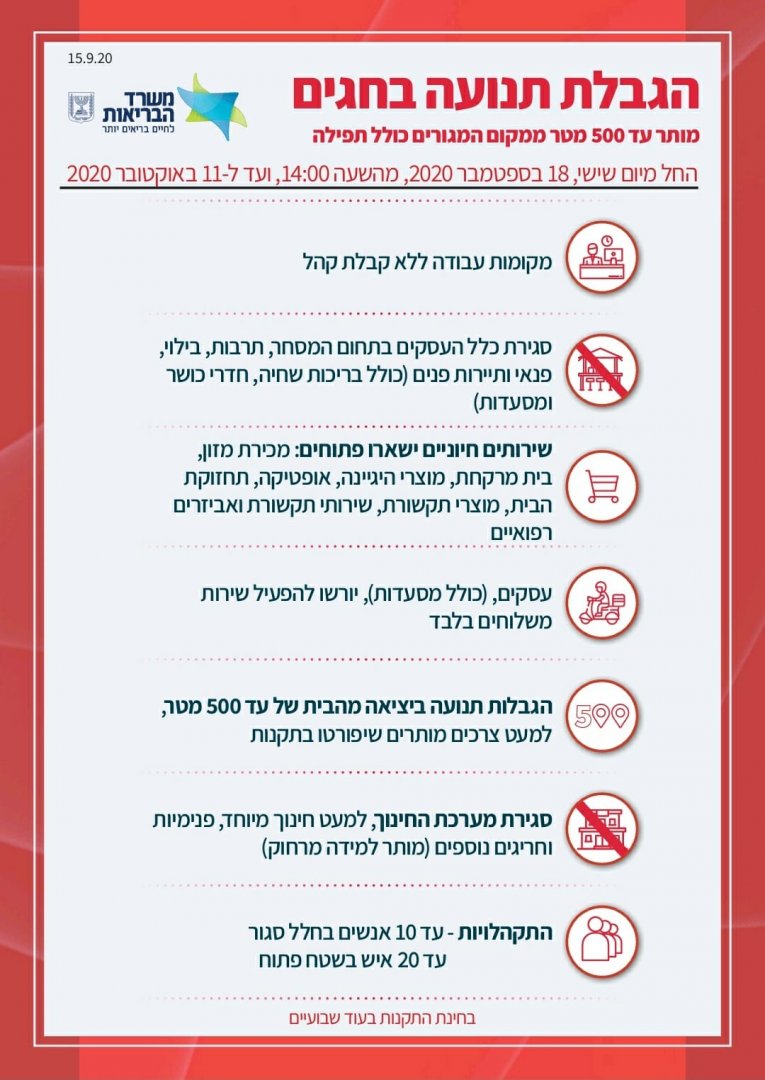 15.9.20

משרד הבריאות
לחיים בריאים יותר

הגבלת תנועה בחגים

מותר עד 500 מטר ממקום המגורים כולל תפילה

החל מיום שישי, 18 בספטמבר 2020, מהשעה 14:00, ועד ל-11 באוקטובר 2020

מקומות עבודה ללא קבלת קהל

סגירת כלל העסקים בתחום המסחר, תרבות, בילוי, פנאי ותיירות פנים (כולל בריכות שחיה, חדרי כושר ומסעדות)

שירותים חיוניים ישארו פתוחים: מכירת מזון, בית מרקחת, מוצרי היגיינה, אופטיקה, תחזוקת הבית, מוצרי תקשורת, שירותי תקשורת ואביזרים רפואיים

עסקים, (כולל מסעדות), יורשו להפעיל שירות משלוחים בלבד

500

הגבלות תנועה ביציאה מהבית של עד 500 מטר, למעט צרכים מותרים שיפורטו בתקנות

סגירת מערכת החינוך, למעט חינוך מיוחד, פנימיות וחריגים נוספים (מותר למידה מרחוק)

התקהלויות - עד 10 אנשים בחלל סגור
עד 20 איש בשטח פתוח

בחינת התקנות בעוד שבועיים